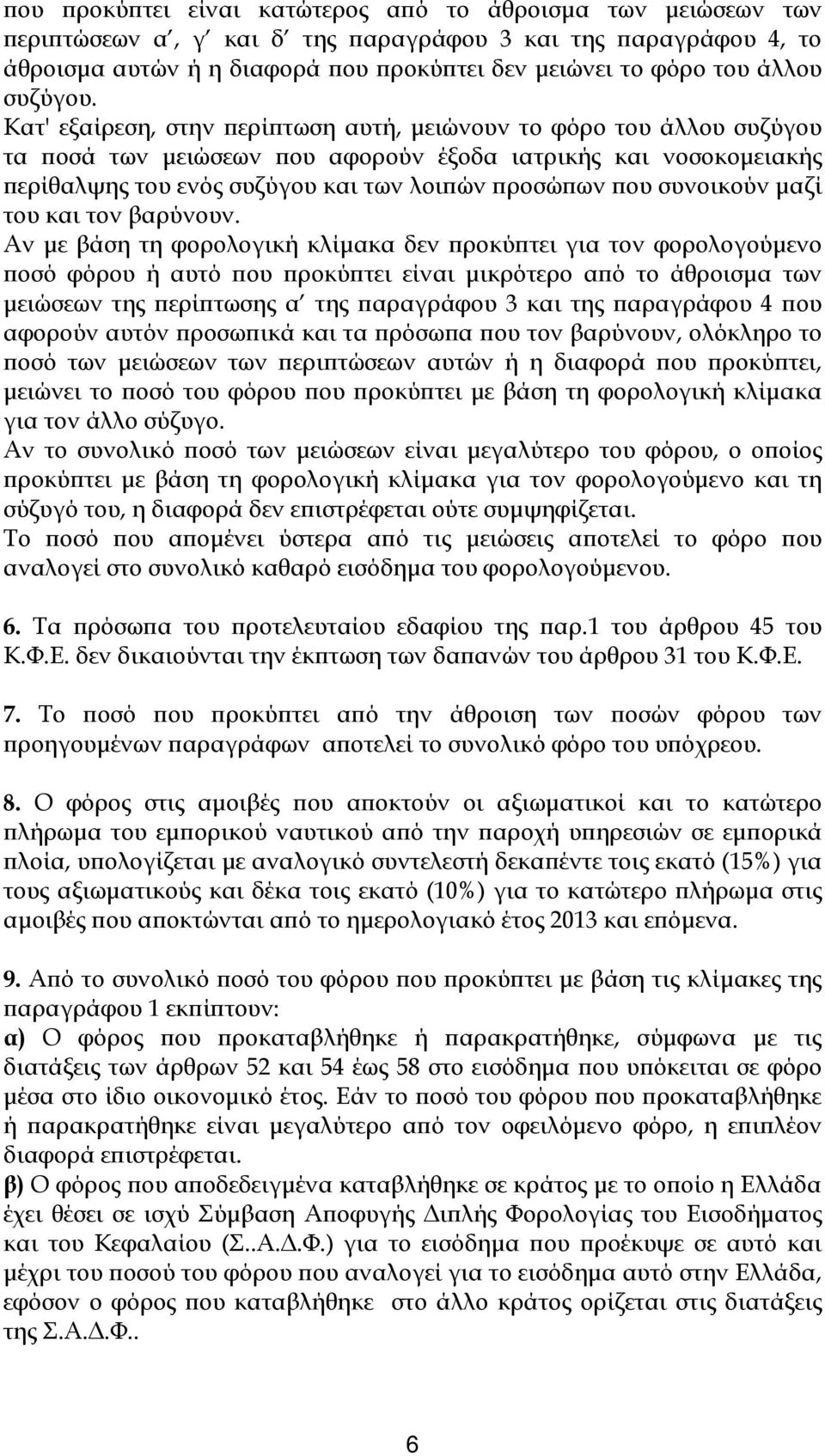 που προκύπτει είναι κατώτερος από το άθροισμα των μειώσεων των περιπτώσεων α΄, γ΄ και δ΄ της παραγράφου 3 και της παραγράφου 4, το άθροισμα αυτών ή η διαφορά που προκύπτει δεν μειώνει το φόρο του άλλου συζύγου.
Κατ' εξαίρεση, στην περίπτωση αυτή, μειώνουν το φόρο του άλλου συζύγου τα ποσά των μειώσεων που αφορούν έξοδα ιατρικής και νοσοκομειακής περίθαλψης του ενός συζύγου και των λοιπών προσώπων που συνοικούν μαζί του και τον βαρύνουν.
Αν με βάση τη φορολογική κλίμακα δεν προκύπτει για τον φορολογούμενο ποσό φόρου ή αυτό που προκύπτει είναι μικρότερο από το άθροισμα των μειώσεων της περίπτωσης α΄ της παραγράφου 3 και της παραγράφου 4 που αφορούν αυτόν προσωπικά και τα πρόσωπα που τον βαρύνουν, ολόκληρο το ποσό των μειώσεων των περιπτώσεων αυτών ή η διαφορά που προκύπτει, μειώνει το ποσό του φόρου που προκύπτει με βάση τη φορολογική κλίμακα για τον άλλο σύζυγο.
Αν το συνολικό ποσό των μειώσεων είναι μεγαλύτερο του φόρου, ο οποίος προκύπτει με βάση τη φορολογική κλίμακα για τον φορολογούμενο και τη σύζυγό του, η διαφορά δεν επιστρέφεται ούτε συμψηφίζεται.
Το ποσό που απομένει ύστερα από τις μειώσεις αποτελεί το φόρο που αναλογεί στο συνολικό καθαρό εισόδημα του φορολογούμενου.

6. Τα πρόσωπα του προτελευταίου εδαφίου της παρ.1 του άρθρου 45 του Κ.Φ.Ε. δεν δικαιούνται την έκπτωση των δαπανών του άρθρου 31 του Κ.Φ.Ε.

7. Το ποσό που προκύπτει από την άθροιση των ποσών φόρου των προηγουμένων παραγράφων αποτελεί το συνολικό φόρο του υπόχρεου.

8. Ο φόρος στις αμοιβές που αποκτούν οι αξιωματικοί και το κατώτερο πλήρωμα του εμπορικού ναυτικού από την παροχή υπηρεσιών σε εμπορικά πλοία, υπολογίζεται με αναλογικό συντελεστή δεκαπέντε τοις εκατό (15%) για τους αξιωματικούς και δέκα τοις εκατό (10%) για το κατώτερο πλήρωμα στις αμοιβές που αποκτώνται από το ημερολογιακό έτος 2013 και επόμενα.

9. Από το συνολικό ποσό του φόρου που προκύπτει με βάση τις κλίμακες της παραγράφου 1 εκπίπτουν:
α) Ο φόρος που προκαταβλήθηκε ή παρακρατήθηκε, σύμφωνα με τις διατάξεις των άρθρων 52 και 54 έως 58 στο εισόδημα που υπόκειται σε φόρο μέσα στο ίδιο οικονομικό έτος. Εάν το ποσό του φόρου που προκαταβλήθηκε ή παρακρατήθηκε είναι μεγαλύτερο από τον οφειλόμενο φόρο, η επιπλέον διαφορά επιστρέφεται.
β) Ο φόρος που αποδεδειγμένα καταβλήθηκε σε κράτος με το οποίο η Ελλάδα έχει θέσει σε ισχύ Σύμβαση Αποφυγής Διπλής Φορολογίας του Εισοδήματος και του Κεφαλαίου (Σ..Α.Δ.Φ.) για το εισόδημα που προέκυψε σε αυτό και μέχρι του ποσού του φόρου που αναλογεί για το εισόδημα αυτό στην Ελλάδα, εφόσον ο φόρος που καταβλήθηκε στο άλλο κράτος ορίζεται στις διατάξεις της Σ.Α.Δ.Φ..

6